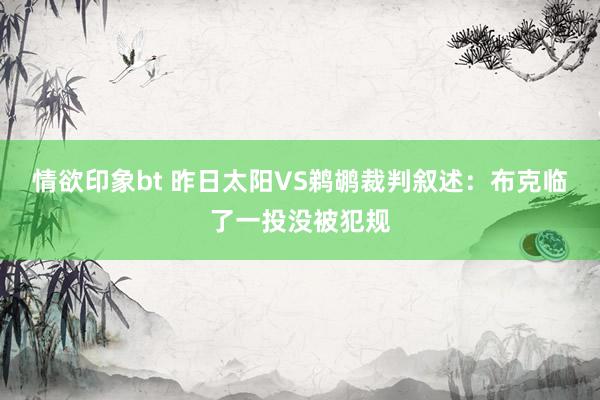 情欲印象bt 昨日太阳VS鹈鹕裁判叙述：布克临了一投没被犯规